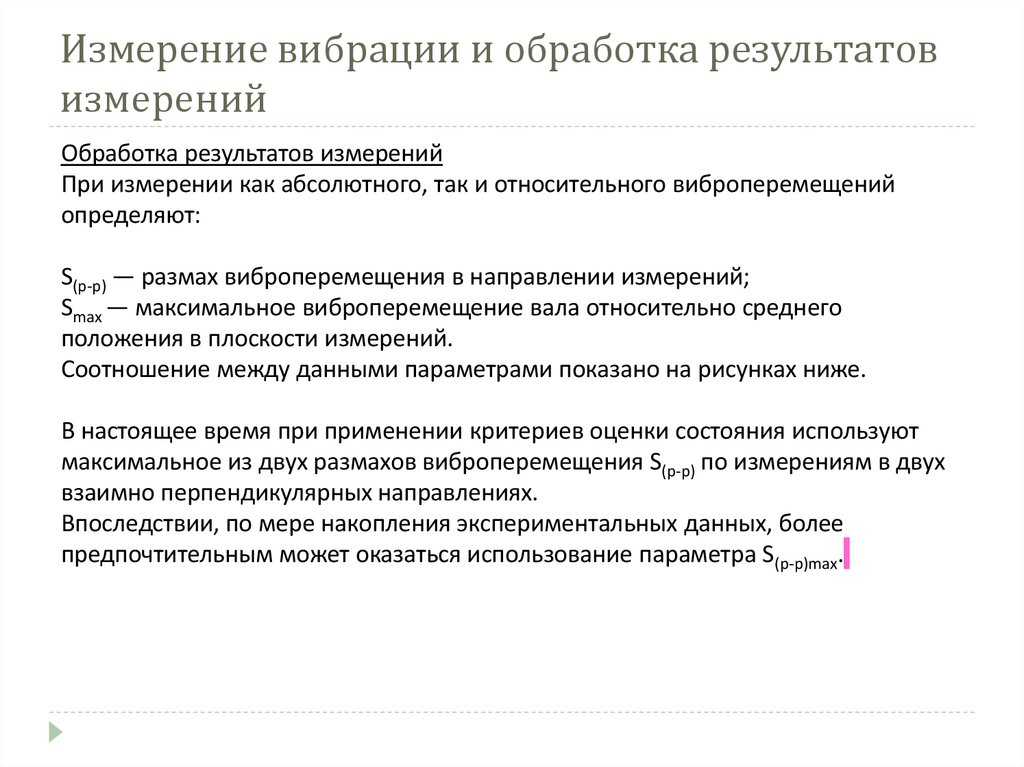 Измерение вибрации и обработка результатов измерений

Обработка результатов измерений
При измерении как абсолютного, так и относительного виброперемещений определяют:

$S_{(p-p)}$ — размах виброперемещения в направлении измерений;
$S_{max}$ — максимальное виброперемещение вала относительно среднего положения в плоскости измерений.
Соотношение между данными параметрами показано на рисунках ниже.

В настоящее время при применении критериев оценки состояния используют максимальное из двух размахов виброперемещения $S_{(p-p)}$ по измерениям в двух взаимно перпендикулярных направлениях.
Впоследствии, по мере накопления экспериментальных данных, более предпочтительным может оказаться использование параметра $S_{(p-p)max}$.